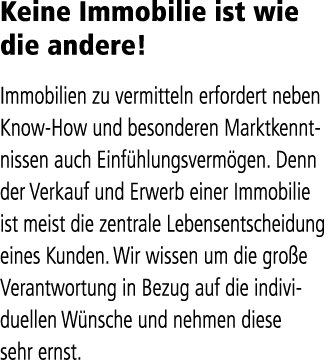 Keine Immobilie ist wie die andere!

Immobilien zu vermitteln erfordert neben Know-How und besonderen Marktkenntnissen auch Einfühlungsvermögen. Denn der Verkauf und Erwerb einer Immobilie ist meist die zentrale Lebensentscheidung eines Kunden. Wir wissen um die große Verantwortung in Bezug auf die individuellen Wünsche und nehmen diese sehr ernst.